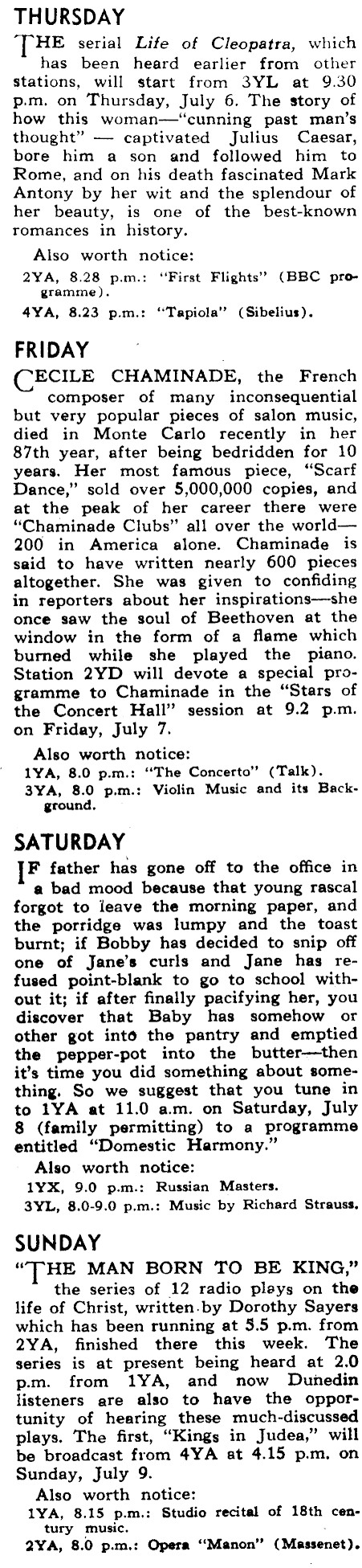 THURSDAY

THE serial Life of Cleopatra, which has been heard earlier from other stations, will start from 3YL at 9.30 p.m. on Thursday, July 6. The story of how this woman—"cunning past man's thought" — captivated Julius Caesar, bore him a son and followed him to Rome, and on his death fascinated Mark Antony by her wit and the splendour of her beauty, is one of the best-known romances in history.

Also worth notice:
2YA, 8.28 p.m.: "First Flights" (BBC programme).
4YA, 8.23 p.m.: "Tapiola" (Sibelius).

FRIDAY

CECILE CHAMINADE, the French composer of many inconsequential but very popular pieces of salon music, died in Monte Carlo recently in her 87th year, after being bedridden for 10 years. Her most famous piece, "Scarf Dance," sold over 5,000,000 copies, and at the peak of her career there were "Chaminade Clubs" all over the world—200 in America alone. Chaminade is said to have written nearly 600 pieces altogether. She was given to confiding in reporters about her inspirations—she once saw the soul of Beethoven at the window in the form of a flame which burned while she played the piano. Station 2YD will devote a special programme to Chaminade in the "Stars of the Concert Hall" session at 9.2 p.m. on Friday, July 7.

Also worth notice:
1YA, 8.0 p.m.: "The Concerto" (Talk).
3YA, 8.0 p.m.: Violin Music and its Background.

SATURDAY

IF father has gone off to the office in a bad mood because that young rascal forgot to leave the morning paper, and the porridge was lumpy and the toast burnt; if Bobby has decided to snip off one of Jane's curls and Jane has refused point-blank to go to school without it; if after finally pacifying her, you discover that Baby has somehow or other got into the pantry and emptied the pepper-pot into the butter—then it's time you did something about something. So we suggest that you tune in to 1YA at 11.0 a.m. on Saturday, July 8 (family permitting) to a programme entitled "Domestic Harmony."

Also worth notice:
1YX, 9.0 p.m.: Russian Masters.
3YL, 8.0-9.0 p.m.: Music by Richard Strauss.

SUNDAY

"THE MAN BORN TO BE KING," the series of 12 radio plays on the life of Christ, written by Dorothy Sayers which has been running at 5.5 p.m. from 2YA, finished there this week. The series is at present being heard at 2.0 p.m. from 1YA, and now Dunedin listeners are also to have the opportunity of hearing these much-discussed plays. The first, "Kings in Judea," will be broadcast from 4YA at 4.15 p.m. on Sunday, July 9.

Also worth notice:
1YA, 8.15 p.m.: Studio recital of 18th century music.
2YA, 8.0 p.m.: Opera "Manon" (Massenet).